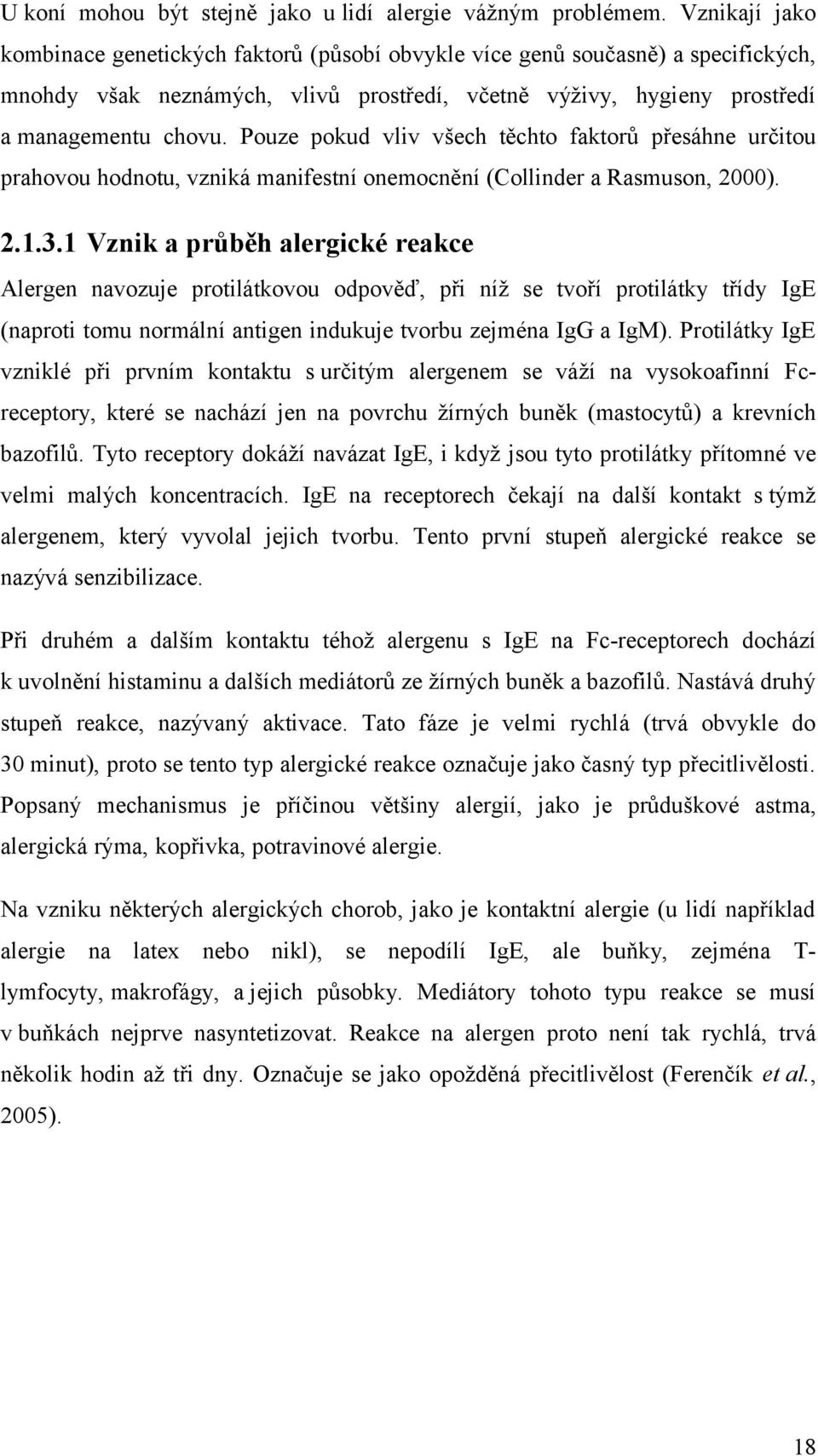 U koní mohou být stejně jako u lidí alergie vážným problémem. Vznikají jako kombinace genetických faktorů (působí obvykle více genů současně) a specifických, mnohdy však neznámých, vlivů prostředí, včetně výživy, hygieny prostředí a managementu chovu. Pouze pokud vliv všech těchto faktorů přesáhne určitou prahovou hodnotu, vzniká manifestní onemocnění (Collinder a Rasmuson, 2000).

2.1.3.1 Vznik a průběh alergické reakce

Alergen navozuje protilátkovou odpověď, při níž se tvoří protilátky třídy IgE (naproti tomu normální antigen indukuje tvorbu zejména IgG a IgM). Protilátky IgE vzniklé při prvním kontaktu s určitým alergenem se váží na vysokoafinní Fc-receptory, které se nachází jen na povrchu žírných buněk (mastocytů) a krevních bazofilů. Tyto receptory dokáží navázat IgE, i když jsou tyto protilátky přítomné ve velmi malých koncentracích. IgE na receptorech čekají na další kontakt s týmž alergenem, který vyvolal jejich tvorbu. Tento první stupeň alergické reakce se nazývá senzibilizace.

Při druhém a dalším kontaktu téhož alergenu s IgE na Fc-receptorech dochází k uvolnění histaminu a dalších mediátorů ze žírných buněk a bazofilů. Nastává druhý stupeň reakce, nazývaný aktivace. Tato fáze je velmi rychlá (trvá obvykle do 30 minut), proto se tento typ alergické reakce označuje jako časný typ přecitlivělosti. Popsaný mechanismus je příčinou většiny alergií, jako je průduškové astma, alergická rýma, kopřivka, potravinové alergie.

Na vzniku některých alergických chorob, jako je kontaktní alergie (u lidí například alergie na latex nebo nikl), se nepodílí IgE, ale buňky, zejména T-lymfocyty, makrofágy, a jejich působky. Mediátory tohoto typu reakce se musí v buňkách nejprve nasyntetizovat. Reakce na alergen proto není tak rychlá, trvá několik hodin až tři dny. Označuje se jako opožděná přecitlivělost (Ferenčík et al., 2005).

18